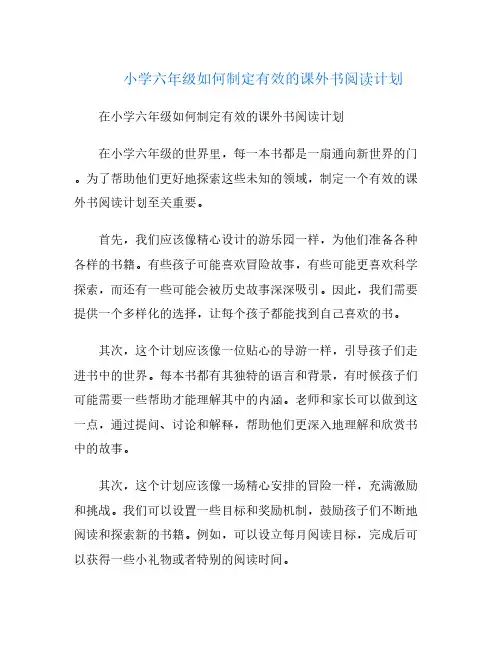 小学六年级如何制定有效的课外书阅读计划

在小学六年级如何制定有效的课外书阅读计划

在小学六年级的世界里，每一本书都是一扇通向新世界的门。为了帮助他们更好地探索这些未知的领域，制定一个有效的课外书阅读计划至关重要。

首先，我们应该像精心设计的游乐园一样，为他们准备各种各样的书籍。有些孩子可能喜欢冒险故事，有些可能更喜欢科学探索，而还有一些可能会被历史故事深深吸引。因此，我们需要提供一个多样化的选择，让每个孩子都能找到自己喜欢的书。

其次，这个计划应该像一位贴心的导游一样，引导孩子们走进书中的世界。每本书都有其独特的语言和背景，有时候孩子们可能需要一些帮助才能理解其中的内涵。老师和家长可以做到这一点，通过提问、讨论和解释，帮助他们更深入地理解和欣赏书中的故事。

其次，这个计划应该像一场精心安排的冒险一样，充满激励和挑战。我们可以设置一些目标和奖励机制，鼓励孩子们不断地阅读和探索新的书籍。例如，可以设立每月阅读目标，完成后可以获得一些小礼物或者特别的阅读时间。